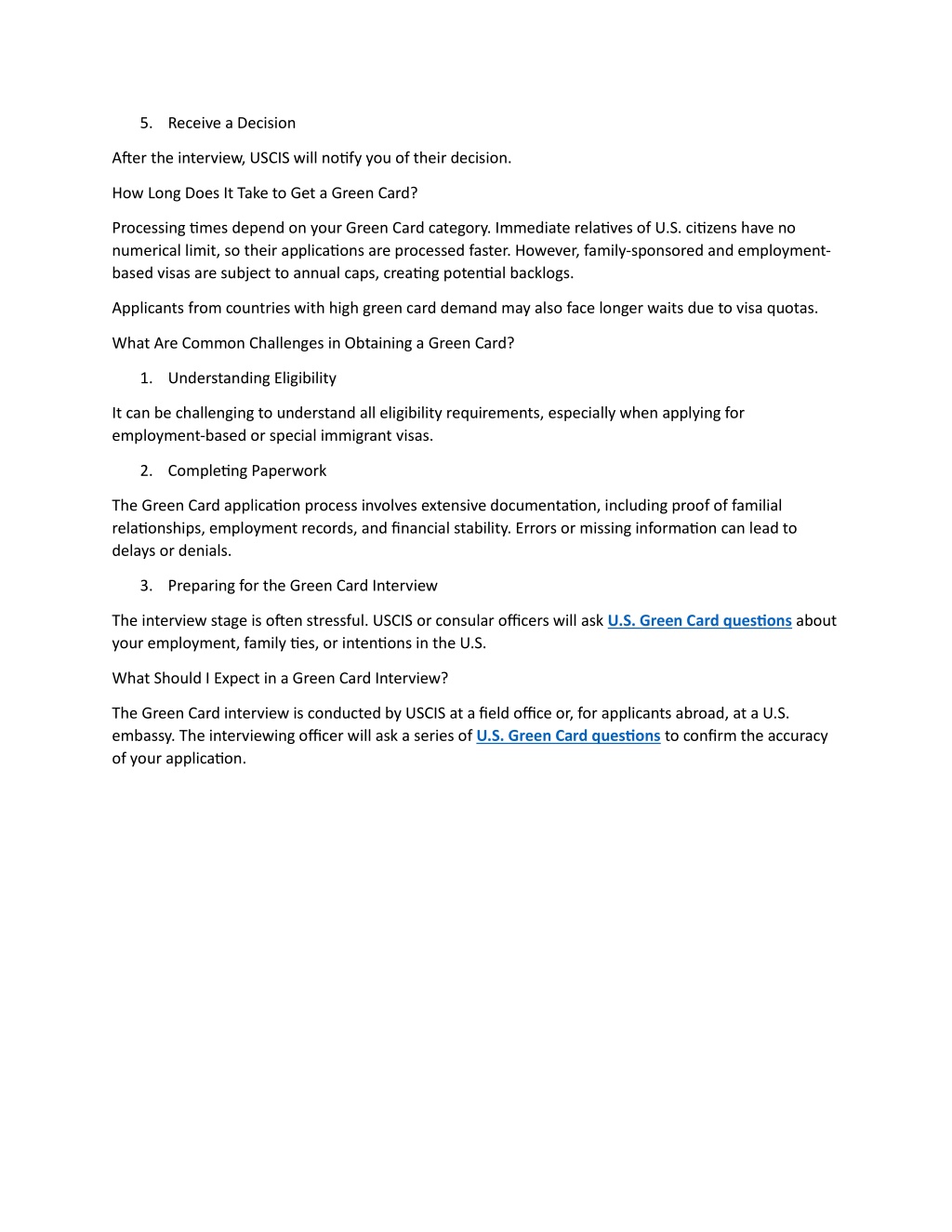 5. Receive a Decision

After the interview, USCIS will notify you of their decision.

How Long Does It Take to Get a Green Card?

Processing times depend on your Green Card category. Immediate relatives of U.S. citizens have no numerical limit, so their applications are processed faster. However, family-sponsored and employment-based visas are subject to annual caps, creating potential backlogs.

Applicants from countries with high green card demand may also face longer waits due to visa quotas.

What Are Common Challenges in Obtaining a Green Card?

1. Understanding Eligibility

It can be challenging to understand all eligibility requirements, especially when applying for employment-based or special immigrant visas.

2. Completing Paperwork

The Green Card application process involves extensive documentation, including proof of familial relationships, employment records, and financial stability. Errors or missing information can lead to delays or denials.

3. Preparing for the Green Card Interview

The interview stage is often stressful. USCIS or consular officers will ask U.S. Green Card questions about your employment, family ties, or intentions in the U.S.

What Should I Expect in a Green Card Interview?

The Green Card interview is conducted by USCIS at a field office or, for applicants abroad, at a U.S. embassy. The interviewing officer will ask a series of U.S. Green Card questions to confirm the accuracy of your application.